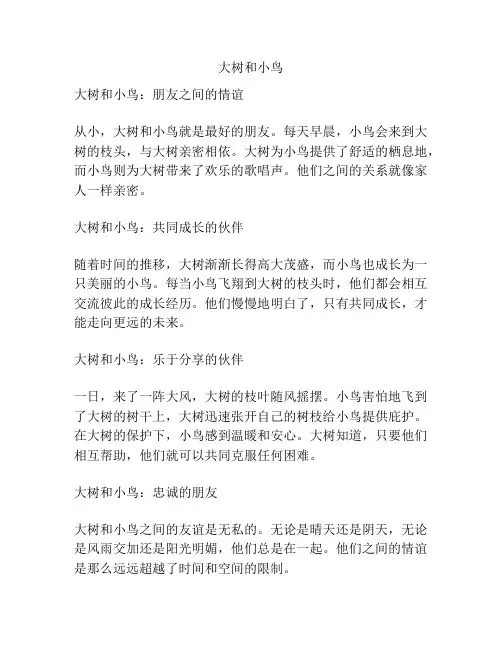 大树和小鸟

大树和小鸟：朋友之间的情谊

从小，大树和小鸟就是最好的朋友。每天早晨，小鸟会来到大树的枝头，与大树亲密相依。大树为小鸟提供了舒适的栖息地，而小鸟则为大树带来了欢乐的歌唱声。他们之间的关系就像家人一样亲密。

大树和小鸟：共同成长的伙伴

随着时间的推移，大树渐渐长得高大茂盛，而小鸟也成长为一只美丽的小鸟。每当小鸟飞翔到大树的枝头时，他们都会相互交流彼此的成长经历。他们慢慢地明白了，只有共同成长，才能走向更远的未来。

大树和小鸟：乐于分享的伙伴

一日，来了一阵大风，大树的枝叶随风摇摆。小鸟害怕地飞到了大树的树干上，大树迅速张开自己的树枝给小鸟提供庇护。在大树的保护下，小鸟感到温暖和安心。大树知道，只要他们相互帮助，他们就可以共同克服任何困难。

大树和小鸟：忠诚的朋友

大树和小鸟之间的友谊是无私的。无论是晴天还是阴天，无论是风雨交加还是阳光明媚，他们总是在一起。他们之间的情谊是那么远远超越了时间和空间的限制。